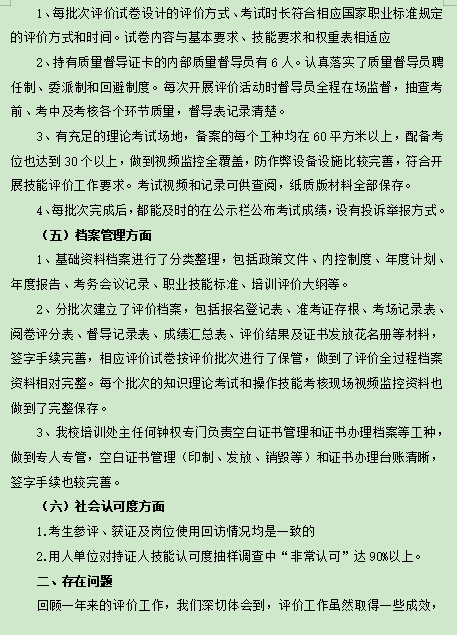 1、每批次评价试卷设计的评价方式、考试时长符合相应国家职业标准规定的评价方式和时间。试卷内容与基本要求、技能要求和权重表相适应

2、持有质量督导证卡的内部质量督导员有6人。认真落实了质量督导员聘任制、委派制和回避制度。每次开展评价活动时督导员全程在场监督，抽查考前、考中及考核各个环节质量，督导表记录清楚。

3、有充足的理论考试场地，备案的每个工种均在60平方米以上，配备考位也达到30个以上，做到视频监控全覆盖，防作弊设备设施比较完善，符合开展技能评价工作要求。考试视频和记录可供查阅，纸质版材料全部保存。

4、每批次完成后，都能及时的在公示栏公布考试成绩，设有投诉举报方式。

（五）档案管理方面

1、基础资料档案进行了分类整理，包括政策文件、内控制度、年度计划、年度报告、考务会议记录、职业技能标准、培训评价大纲等。

2、分批次建立了评价档案，包括报名登记表、准考证存根、考场记录表、阅卷评分表、督导记录表、成绩汇总表、评价结果及证书发放花名册等材料，签字手续完善，相应评价试卷按评价批次进行了保管，做到了评价全过程档案资料相对完整。每个批次的知识理论考试和操作技能考核现场视频监控资料也做到了完整保存。

3、我校培训处主任何钟权专门负责空白证书管理和证书办理档案等工种，做到专人专管，空白证书管理（印制、发放、销毁等）和证书办理台账清晰，签字手续也较完善。

（六）社会认可度方面

1.考生参评、获证及岗位使用回访情况均是一致的

2.用人单位对持证人技能认可度抽样调查中“非常认可”达90%以上。

二、存在问题

回顾一年来的评价工作，我们深切体会到，评价工作虽然取得一些成效，